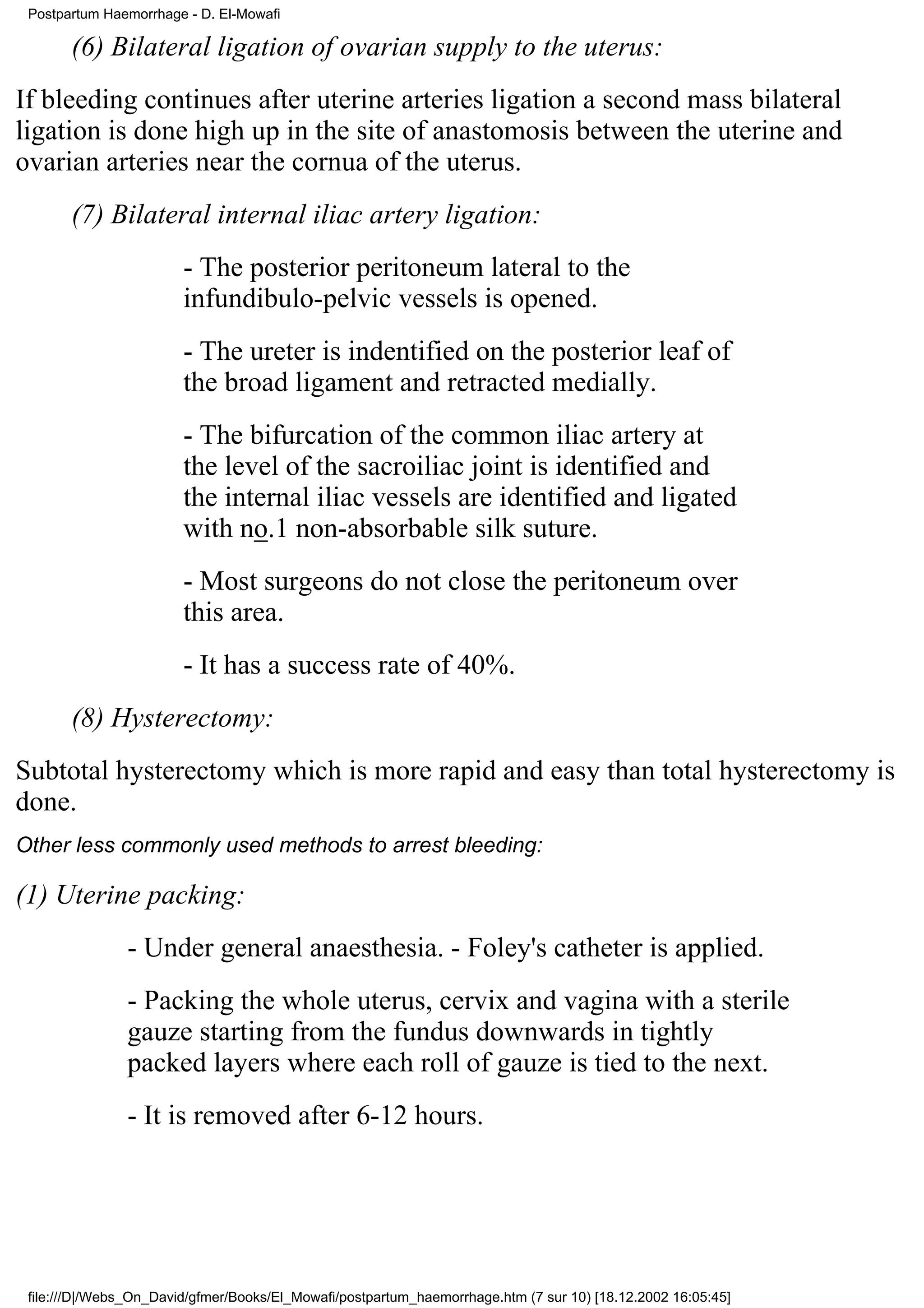 Postpartum Haemorrhage - D. El-Mowafi

(6) Bilateral ligation of ovarian supply to the uterus:

If bleeding continues after uterine arteries ligation a second mass bilateral ligation is done high up in the site of anastomosis between the uterine and ovarian arteries near the cornua of the uterus.

(7) Bilateral internal iliac artery ligation:

- The posterior peritoneum lateral to the infundibulo-pelvic vessels is opened.

- The ureter is indentified on the posterior leaf of the broad ligament and retracted medially.

- The bifurcation of the common iliac artery at the level of the sacroiliac joint is identified and the internal iliac vessels are identified and ligated with no.1 non-absorbable silk suture.

- Most surgeons do not close the peritoneum over this area.

- It has a success rate of 40%.

(8) Hysterectomy:

Subtotal hysterectomy which is more rapid and easy than total hysterectomy is done.

Other less commonly used methods to arrest bleeding:

(1) Uterine packing:

- Under general anaesthesia. - Foley's catheter is applied.

- Packing the whole uterus, cervix and vagina with a sterile gauze starting from the fundus downwards in tightly packed layers where each roll of gauze is tied to the next.

- It is removed after 6-12 hours.

file:///D|/Webs_On_David/gfmer/Books/El_Mowafi/postpartum_haemorrhage.htm (7 sur 10) [18.12.2002 16:05:45]